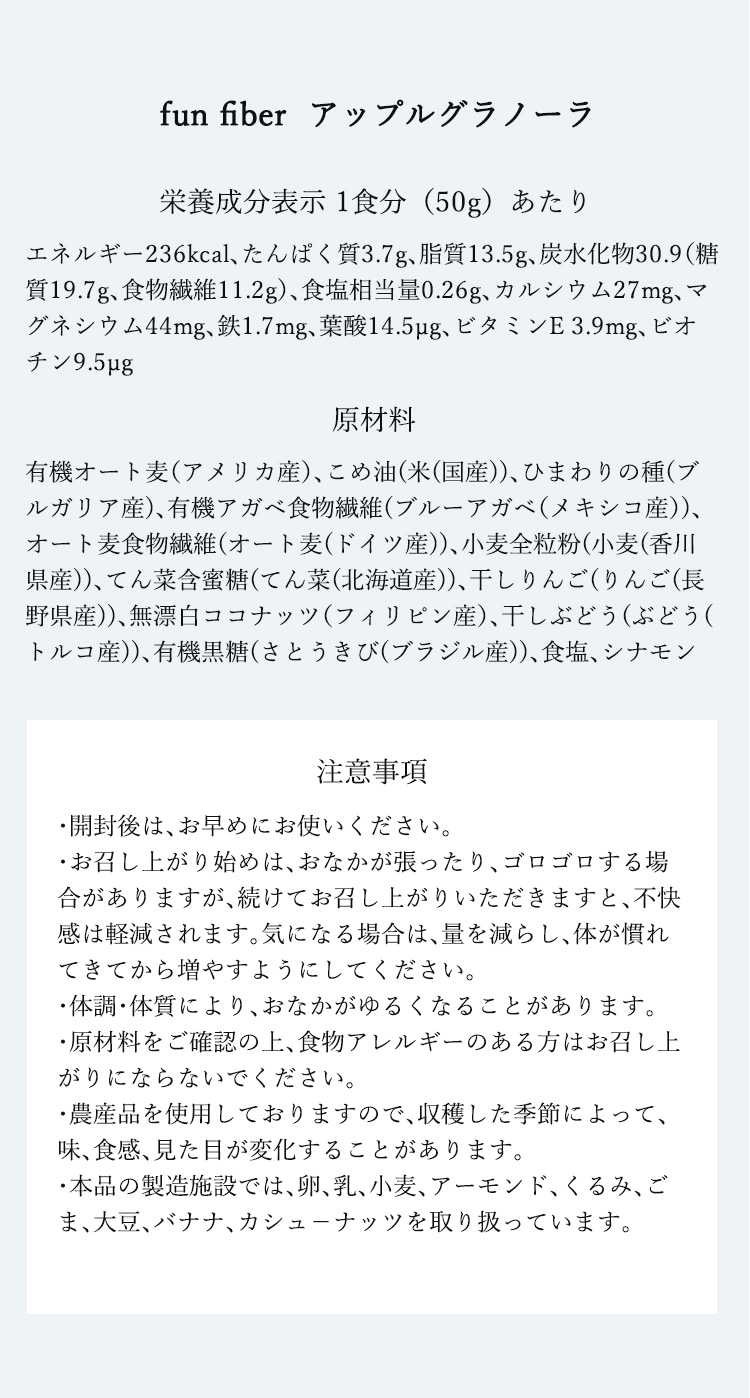 fun fiber アップルグラノーラ

栄養成分表示 1食分（50g）あたり

エネルギー236kcal、たんぱく質3.7g、脂質13.5g、炭水化物30.9（糖質19.7g、食物繊維11.2g）、食塩相当量0.26g、カルシウム27mg、マグネシウム44mg、鉄1.7mg、葉酸14.5μg、ビタミンE 3.9mg、ビオチン9.5μg

原材料

有機オート麦（アメリカ産）、こめ油（米（国産））、ひまわりの種（ブルガリア産）、有機アガベ食物繊維（ブルーアガベ（メキシコ産））、オート麦食物繊維（オート麦（ドイツ産））、小麦全粒粉（小麦（香川県産））、てん菜含蜜糖（てん菜（北海道産））、干しりんご（りんご（長野県産））、無漂白ココナッツ（フィリピン産）、干しぶどう（ぶどう（トルコ産））、有機黒糖（さとうきび（ブラジル産））、食塩、シナモン

注意事項

・開封後は、お早めにお使いください。
・お召し上がり始めは、おなかが張ったり、ゴロゴロする場合がありますが、続けてお召し上がりいただきますと、不快感は軽減されます。気になる場合は、量を減らし、体が慣れてきてから増やすようにしてください。
・体調・体質により、おなかがゆるくなることがあります。
・原材料をご確認の上、食物アレルギーのある方はお召し上がりにならないでください。
・農産品を使用しておりますので、収穫した季節によって、味、食感、見た目が変化することがあります。
・本品の製造施設では、卵、乳、小麦、アーモンド、くるみ、ごま、大豆、バナナ、カシューナッツを取り扱っています。